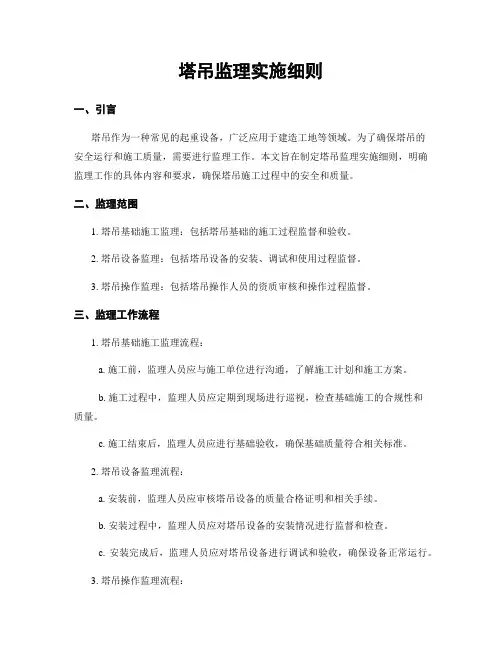 塔吊监理实施细则

一、引言

塔吊作为一种常见的起重设备，广泛应用于建造工地等领域。为了确保塔吊的安全运行和施工质量，需要进行监理工作。本文旨在制定塔吊监理实施细则，明确监理工作的具体内容和要求，确保塔吊施工过程中的安全和质量。

二、监理范围

1. 塔吊基础施工监理：包括塔吊基础的施工过程监督和验收。

2. 塔吊设备监理：包括塔吊设备的安装、调试和使用过程监督。

3. 塔吊操作监理：包括塔吊操作人员的资质审核和操作过程监督。

三、监理工作流程

1. 塔吊基础施工监理流程：

a. 施工前，监理人员应与施工单位进行沟通，了解施工计划和施工方案。

b. 施工过程中，监理人员应定期到现场进行巡视，检查基础施工的合规性和质量。

c. 施工结束后，监理人员应进行基础验收，确保基础质量符合相关标准。

2. 塔吊设备监理流程：

a. 安装前，监理人员应审核塔吊设备的质量合格证明和相关手续。

b. 安装过程中，监理人员应对塔吊设备的安装情况进行监督和检查。

c. 安装完成后，监理人员应对塔吊设备进行调试和验收，确保设备正常运行。

3. 塔吊操作监理流程：